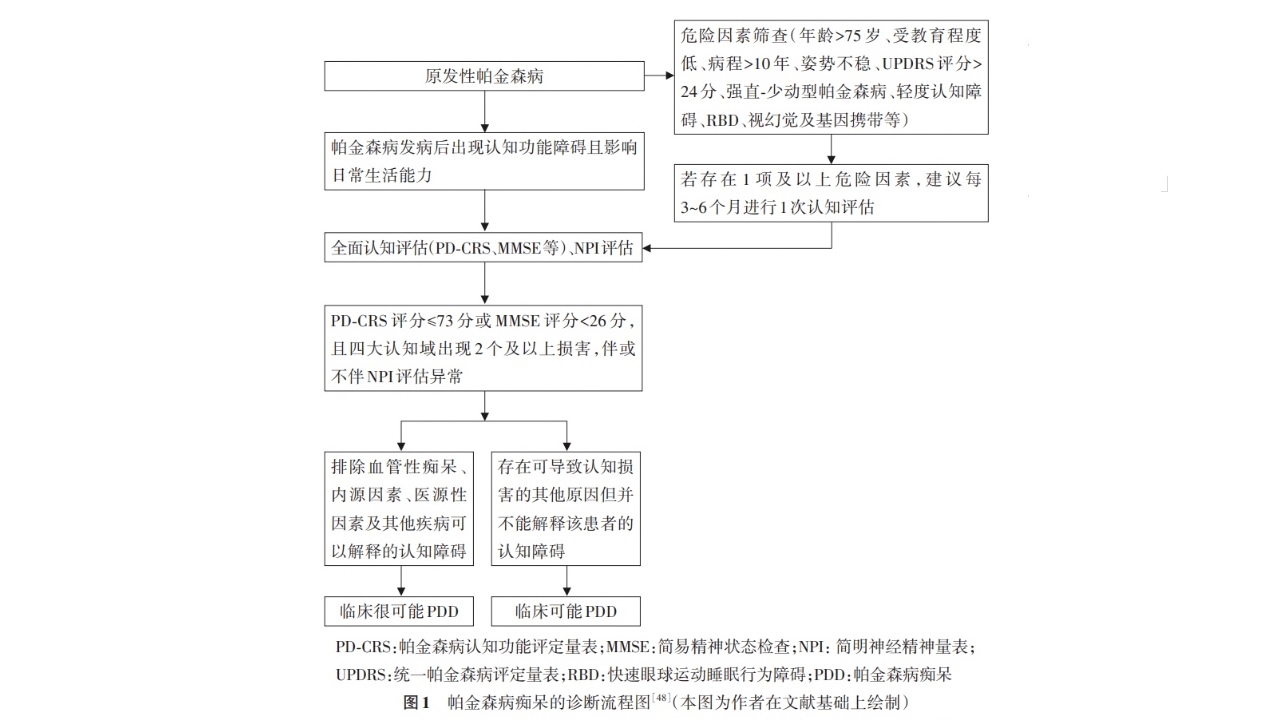 原发性帕金森病

危险因素筛查(年龄>75岁、受教育程度低、病程>10年、姿势不稳、UPDRS评分>24分、强直-少动型帕金森病、轻度认知障碍、RBD、视幻觉及基因携带等)

帕金森病发病后出现认知功能障碍且影响日常生活能力

若存在1项及以上危险因素,建议每3~6个月进行1次认知评估

全面认知评估(PD-CRS、MMSE等)、NPI评估

PD-CRS评分≤73分或MMSE评分<26分,且四大认知域出现2个及以上损害,伴或不伴NPI评估异常

排除血管性痴呆、内源因素、医源性因素及其他疾病可以解释的认知障碍

存在可导致认知损害的其他原因但并不能解释该患者的认知障碍

临床很可能PDD

临床可能PDD

PD-CRS:帕金森病认知功能评定量表;MMSE:简易精神状态检查;NPI:简明神经精神量表;UPDRS:统一帕金森病评定量表;RBD:快速眼球运动睡眠行为障碍;PDD:帕金森病痴呆

图1 帕金森病痴呆的诊断流程图$^{[48]}$(本图为作者在文献基础上绘制)